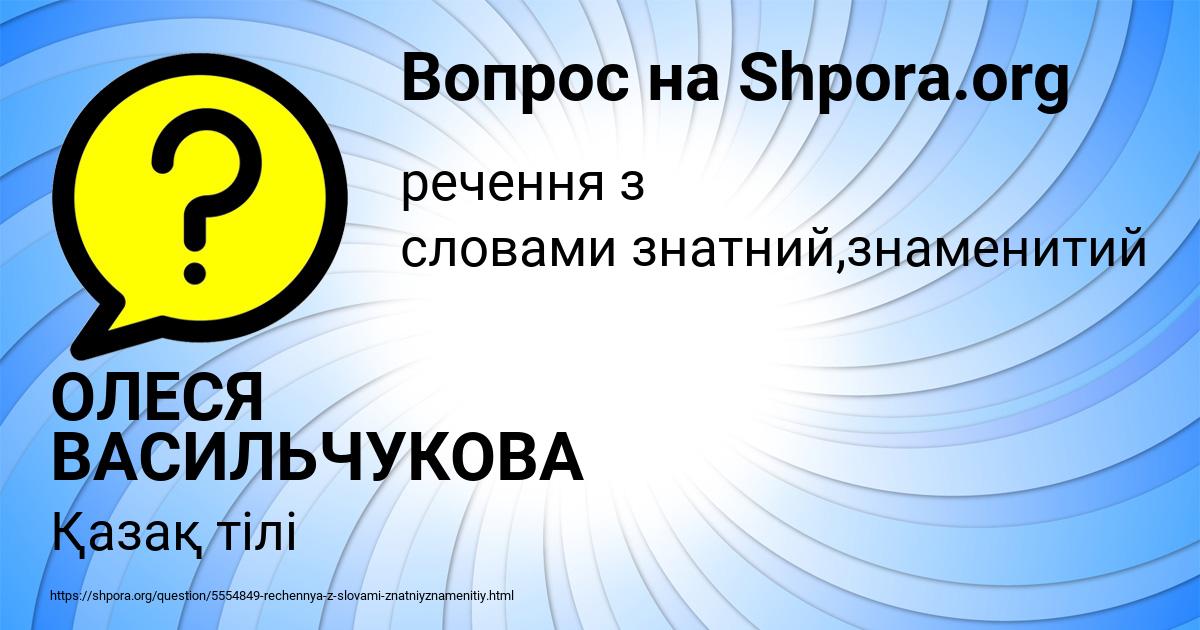 Вопрос на Shpora.org

?

речення з словами знатний,знаменитий

ОЛЕСЯ ВАСИЛЬЧУКОВА

Қазақ тілі

https://shpora.org/question/5554849-rechennya-z-slovami-znatniyznamenitiy.html